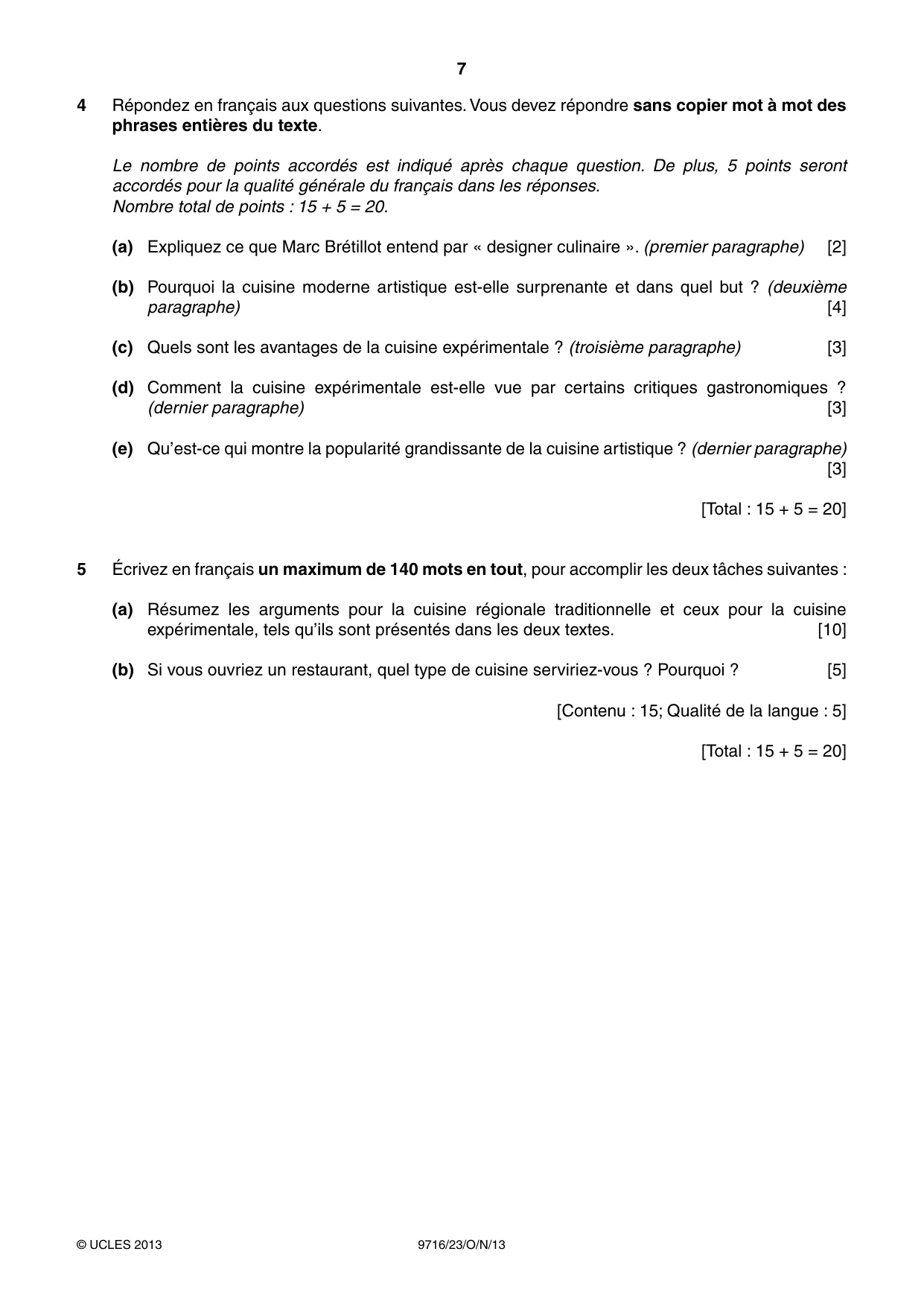 7

4 Répondez en français aux questions suivantes. Vous devez répondre sans copier mot à mot des phrases entières du texte.

Le nombre de points accordés est indiqué après chaque question. De plus, 5 points seront accordés pour la qualité générale du français dans les réponses.
Nombre total de points : 15 + 5 = 20.

(a) Expliquez ce que Marc Brétillot entend par « designer culinaire ». (premier paragraphe) [2]

(b) Pourquoi la cuisine moderne artistique est-elle surprenante et dans quel but ? (deuxième paragraphe) [4]

(c) Quels sont les avantages de la cuisine expérimentale ? (troisième paragraphe) [3]

(d) Comment la cuisine expérimentale est-elle vue par certains critiques gastronomiques ? (dernier paragraphe) [3]

(e) Qu'est-ce qui montre la popularité grandissante de la cuisine artistique ? (dernier paragraphe) [3]

[Total : 15 + 5 = 20]

5 Écrivez en français un maximum de 140 mots en tout, pour accomplir les deux tâches suivantes :

(a) Résumez les arguments pour la cuisine régionale traditionnelle et ceux pour la cuisine expérimentale, tels qu'ils sont présentés dans les deux textes. [10]

(b) Si vous ouvriez un restaurant, quel type de cuisine serviriez-vous ? Pourquoi ? [5]

[Contenu : 15; Qualité de la langue : 5]

[Total : 15 + 5 = 20]

© UCLES 2013 9716/23/O/N/13